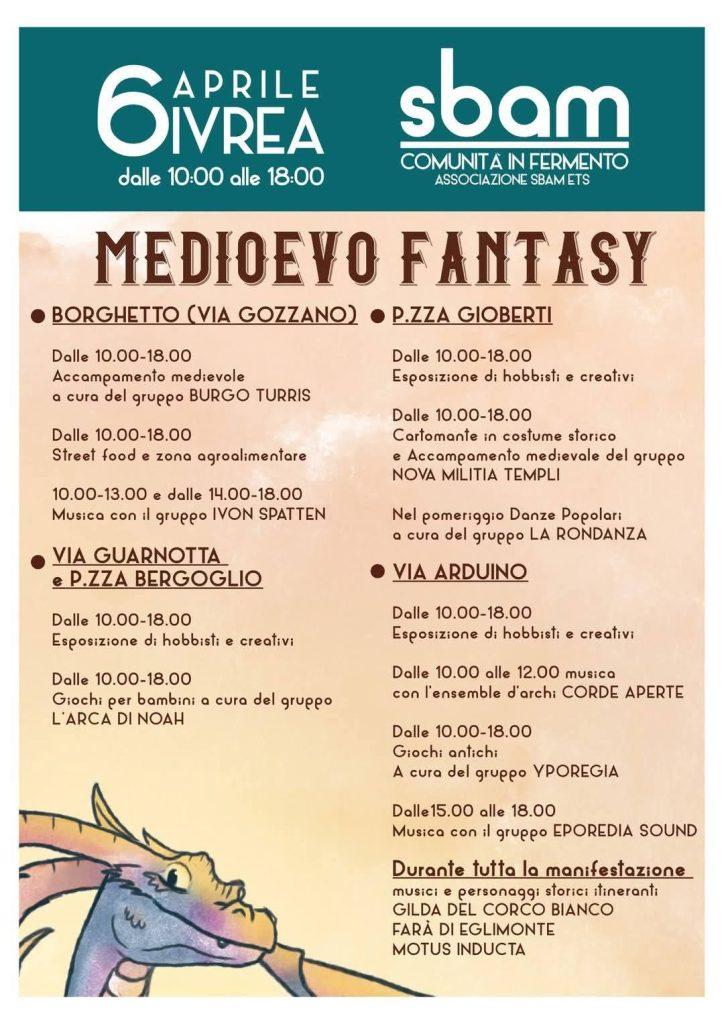 6 APRILE IVREA
dalle 10:00 alle 18:00

sbam
COMUNITÀ IN FERMENTO
ASSOCIAZIONE SBAM ETS

MEDIOEVO FANTASY

• BORGHETTO (VIA GOZZANO)

Dalle 10.00-18.00
Accampamento medievole
a cura del gruppo BURGO TURRIS

Dalle 10.00-18.00
Street food e zona agroalimentare

10.00-13.00 e dalle 14.00-18.00
Musica con il gruppo IVON SPATTEN

• VIA GUARNOTTA e P.ZZA BERGOGLIO

Dalle 10.00-18.00
Esposizione di hobbisti e creativi

Dalle 10.00-18.00
Giochi per bambini a cura del gruppo
L'ARCA DI NOAH

• P.ZZA GIOBERTI

Dalle 10.00-18.00
Esposizione di hobbisti e creativi

Dalle 10.00-18.00
Cartomante in costume storico
e Accampamento medievale del gruppo
NOVA MILITIA TEMPLI

Nel pomeriggio Danze Popolari
a cura del gruppo LA RONDANZA

• VIA ARDUINO

Dalle 10.00-18.00
Esposizione di hobbisti e creativi

Dalle 10.00 alle 12.00 musica
con l'ensemble d'archi CORDE APERTE

Dalle 10.00-18.00
Giochi antichi
A cura del gruppo YPOREGIA

Dalle15.00 alle 18.00
Musica con il gruppo EPOREDIA SOUND

Durante tutta la manifestazione
musici e personaggi storici itineranti
GILDA DEL CORCO BIANCO
FARÀ DI EGLIMONTE
MOTUS INDUCTA